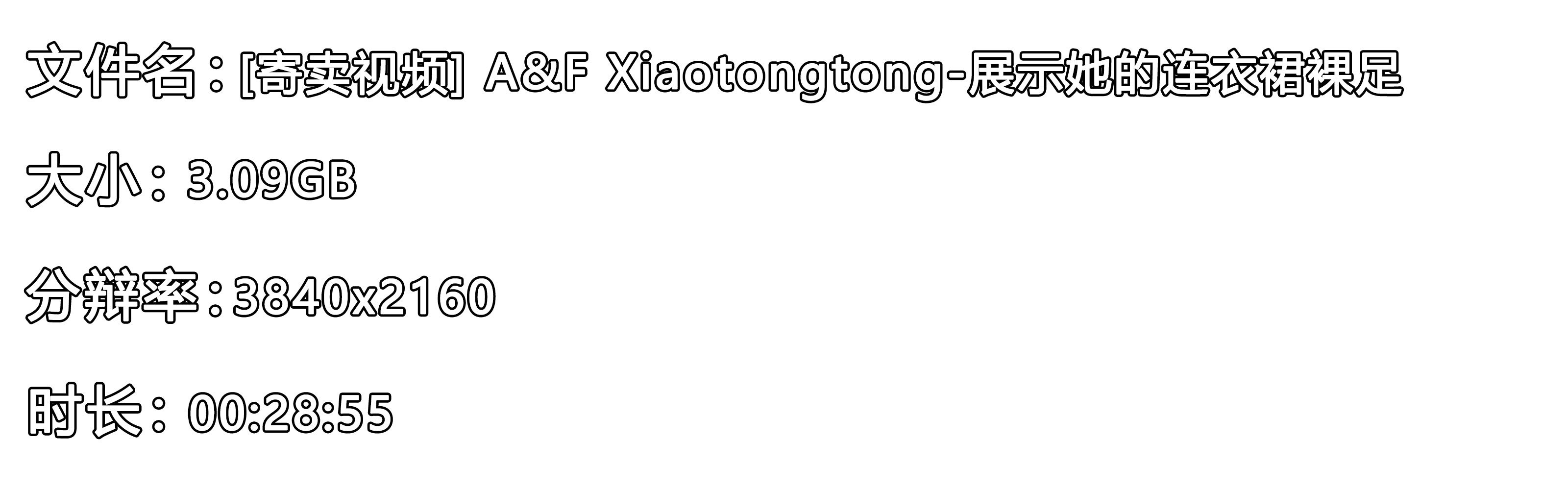 文件名：[寄卖视频] A&F Xiaotongtong-展示她的连衣裙裸足

大小：3.09GB

分辨率：3840x2160

时长：00:28:55